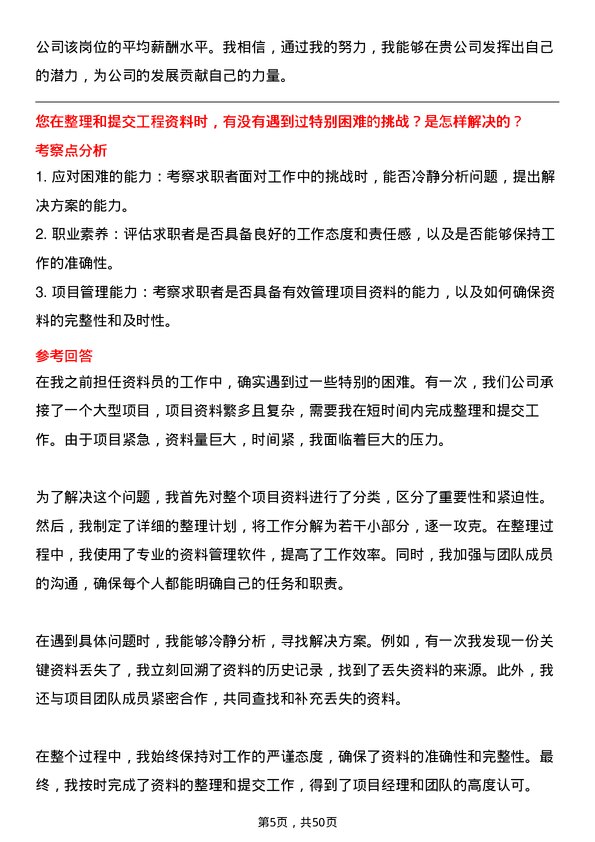 公司该岗位的平均薪酬水平。我相信，通过我的努力，我能够在贵公司发挥出自己的潜力，为公司的发展贡献自己的力量。

您在整理和提交工程资料时，有没有遇到过特别困难的挑战？是怎样解决的？

考察点分析

1. 应对困难的能力：考察求职者面对工作中的挑战时，能否冷静分析问题，提出解决方案的能力。

2. 职业素养：评估求职者是否具备良好的工作态度和责任感，以及是否能够保持工作的准确性。

3. 项目管理能力：考察求职者是否具备有效管理项目资料的能力，以及如何确保资料的完整性和及时性。

参考回答

在我之前担任资料员的工作中，确实遇到过一些特别的困难。有一次，我们公司承接了一个大型项目，项目资料繁多且复杂，需要我在短时间内完成整理和提交工作。由于项目紧急，资料量巨大，时间紧，我面临着巨大的压力。

为了解决这个问题，我首先对整个项目资料进行了分类，区分了重要性和紧迫性。然后，我制定了详细的整理计划，将工作分解为若干小部分，逐一攻克。在整理过程中，我使用了专业的资料管理软件，提高了工作效率。同时，我加强与团队成员的沟通，确保每个人都能明确自己的任务和职责。

在遇到具体问题时，我能够冷静分析，寻找解决方案。例如，有一次我发现一份关键资料丢失了，我立刻回溯了资料的历史记录，找到了丢失资料的来源。此外，我还与项目团队成员紧密合作，共同查找和补充丢失的资料。

在整个过程中，我始终保持对工作的严谨态度，确保了资料的准确性和完整性。最终，我按时完成了资料的整理和提交工作，得到了项目经理和团队的高度认可。

第5页，共50页